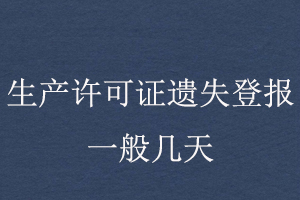 生产许可证遗失登报
一般几天